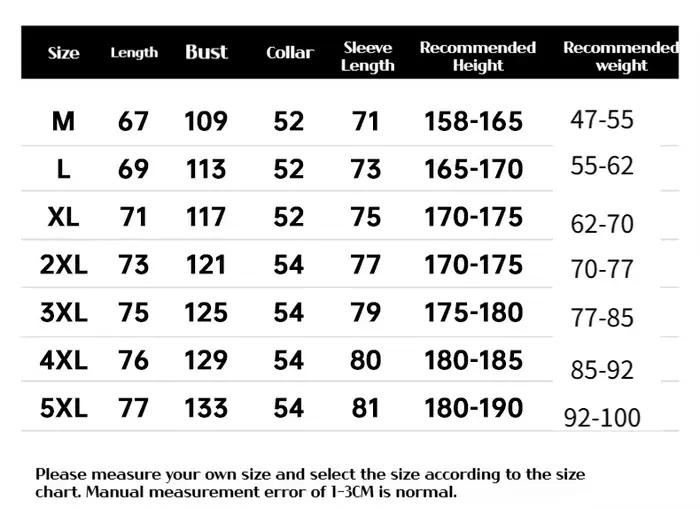 | Size | Length | Bust | Collar | Sleeve Length | Recommended Height | Recommended weight |
|---|---|---|---|---|---|---|
| M | 67 | 109 | 52 | 71 | 158-165 | 47-55 |
| L | 69 | 113 | 52 | 73 | 165-170 | 55-62 |
| XL | 71 | 117 | 52 | 75 | 170-175 | 62-70 |
| 2XL | 73 | 121 | 54 | 77 | 170-175 | 70-77 |
| 3XL | 75 | 125 | 54 | 79 | 175-180 | 77-85 |
| 4XL | 76 | 129 | 54 | 80 | 180-185 | 85-92 |
| 5XL | 77 | 133 | 54 | 81 | 180-190 | 92-100 |

Please measure your own size and select the size according to the size chart. Manual measurement error of 1-3CM is normal.